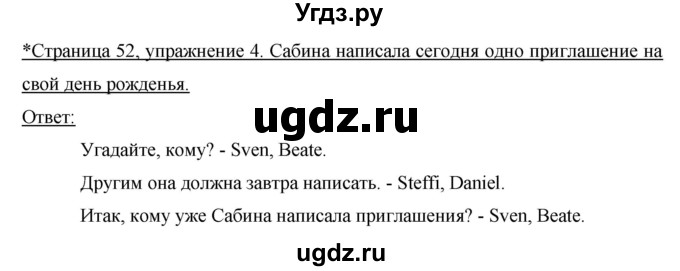 Угдз.ру

*Страница 52, упражнение 4. Сабина написала сегодня одно приглашение на свой день рожденья.

Ответ:

ugdz.ru

Угадайте, кому? - Sven, Beate.

Другим она должна завтра написать. - Steffi, Daniel.

Итак, кому уже Сабина написала приглашения? - Sven, Beate.

ugdz.ru